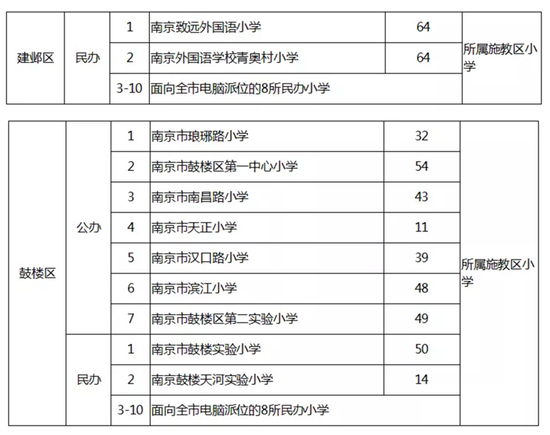 | 建邺区 | 民办 | 1 | 南京致远外国语小学 | 64 | 所属施教区小学 |
|---|---|---|---|---|---|
| | | 2 | 南京外国语学校青奥村小学 | 64 | |
| | | 3-10 | 面向全市电脑派位的8所民办小学 | | |

| 鼓楼区 | 公办 | 1 | 南京市琅琊路小学 | 32 | 所属施教区小学 |
|---|---|---|---|---|---|
| | | 2 | 南京市鼓楼区第一中心小学 | 54 | |
| | | 3 | 南京市南昌路小学 | 43 | |
| | | 4 | 南京市天正小学 | 11 | |
| | | 5 | 南京市汉口路小学 | 39 | |
| | | 6 | 南京市滨江小学 | 48 | |
| | | 7 | 南京市鼓楼区第二实验小学 | 49 | |
| | 民办 | 1 | 南京市鼓楼实验小学 | 50 | |
| | | 2 | 南京鼓楼天河实验小学 | 14 | |
| | | 3-10 | 面向全市电脑派位的8所民办小学 | | |